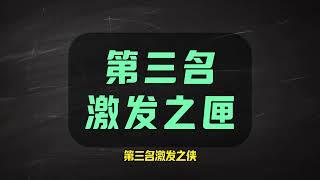 第三名
激发之匣

第三名激发之侠